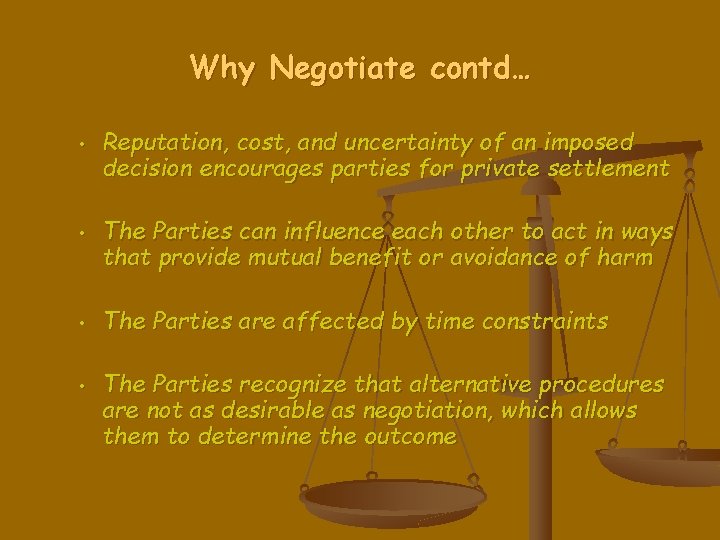 Why Negotiate contd…

• Reputation, cost, and uncertainty of an imposed decision encourages parties for private settlement

• The Parties can influence each other to act in ways that provide mutual benefit or avoidance of harm

• The Parties are affected by time constraints

• The Parties recognize that alternative procedures are not as desirable as negotiation, which allows them to determine the outcome